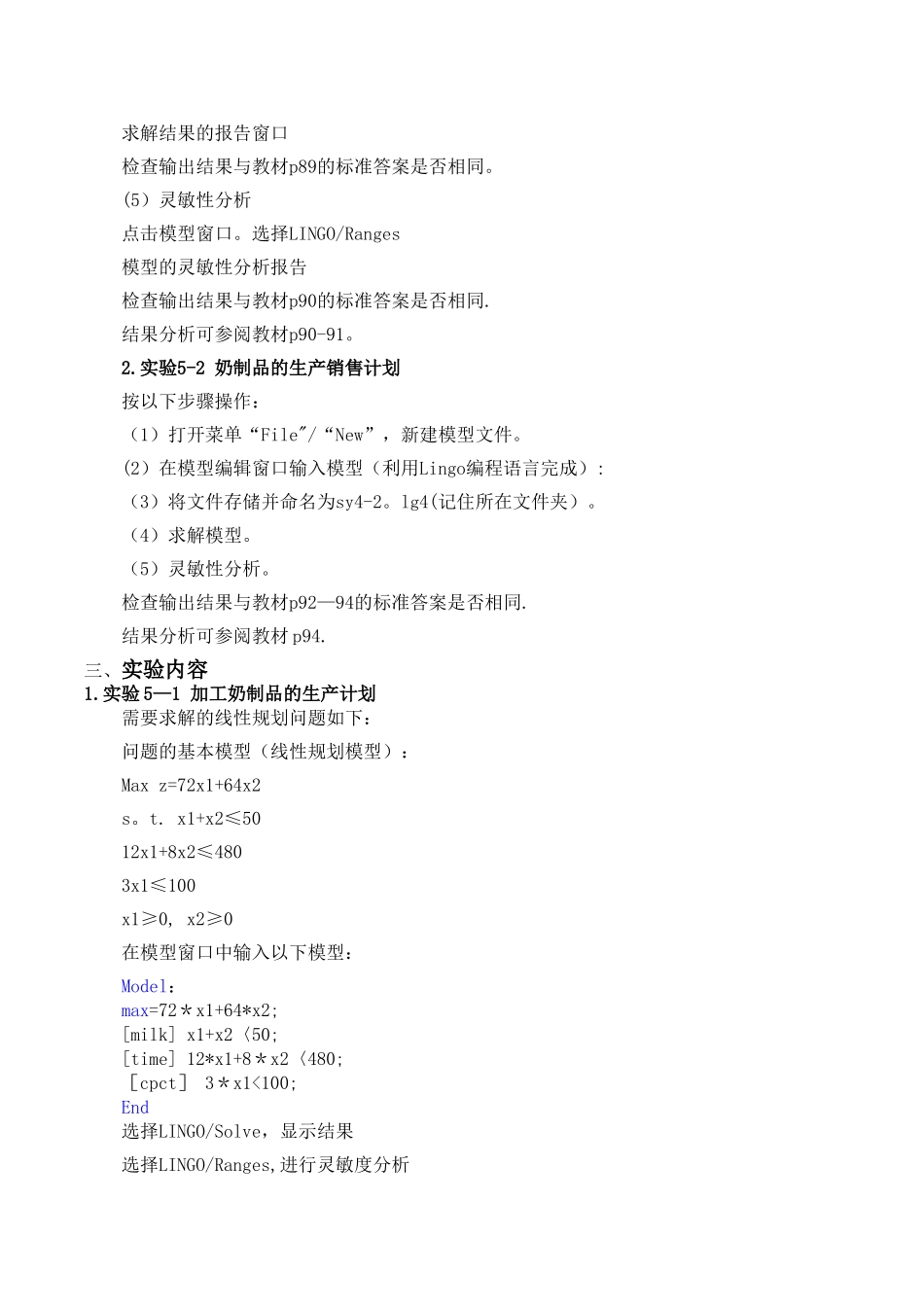 求解结果的报告窗口

检查输出结果与教材p89的标准答案是否相同。

(5）灵敏性分析

点击模型窗口。选择LINGO/Ranges

模型的灵敏性分析报告

检查输出结果与教材p90的标准答案是否相同.

结果分析可参阅教材p90-91。

2.实验5-2 奶制品的生产销售计划

按以下步骤操作：

（1）打开菜单“File"/“New”，新建模型文件。

(2）在模型编辑窗口输入模型（利用Lingo编程语言完成）：

（3）将文件存储并命名为sy4-2。lg4(记住所在文件夹）。

（4）求解模型。

（5）灵敏性分析。

检查输出结果与教材p92—94的标准答案是否相同.

结果分析可参阅教材p94.

三、实验内容

1.实验5—1 加工奶制品的生产计划

需要求解的线性规划问题如下：

问题的基本模型（线性规划模型）：

Max z=72x1+64x2

s。t. x1+x2≤50

12x1+8x2≤480

3x1≤100

x1≥0, x2≥0

在模型窗口中输入以下模型：

Model:
max=72＊x1+64*x2;
[milk] x1+x2〈50;
[time] 12*x1+8＊x2〈480;
［cpct］ 3＊x1<100;
End

选择LINGO/Solve，显示结果

选择LINGO/Ranges,进行灵敏度分析